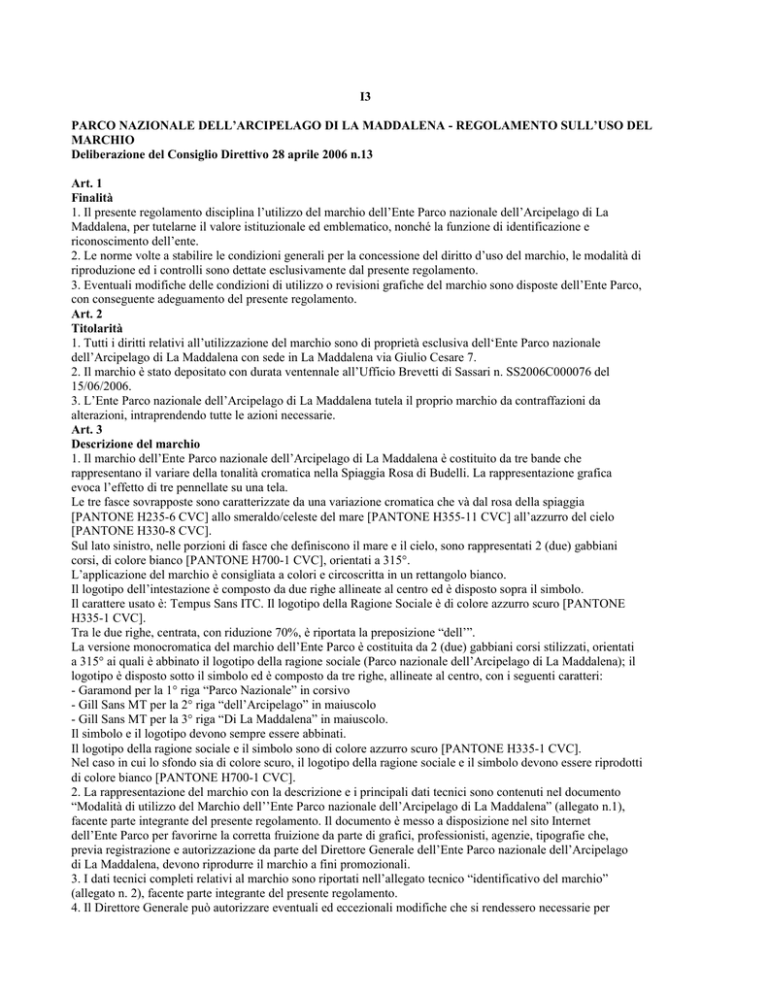 I3

PARCO NAZIONALE DELL'ARCIPELAGO DI LA MADDALENA - REGOLAMENTO SULL'USO DEL MARCHIO
Deliberazione del Consiglio Direttivo 28 aprile 2006 n.13

Art. 1
Finalità
1. Il presente regolamento disciplina l'utilizzo del marchio dell'Ente Parco nazionale dell'Arcipelago di La Maddalena, per tutelarne il valore istituzionale ed emblematico, nonché la funzione di identificazione e riconoscimento dell'ente.
2. Le norme volte a stabilire le condizioni generali per la concessione del diritto d'uso del marchio, le modalità di riproduzione ed i controlli sono dettate esclusivamente dal presente regolamento.
3. Eventuali modifiche delle condizioni di utilizzo o revisioni grafiche del marchio sono disposte dell'Ente Parco, con conseguente adeguamento del presente regolamento.
Art. 2
Titolarità
1. Tutti i diritti relativi all'utilizzazione del marchio sono di proprietà esclusiva dell'Ente Parco nazionale dell'Arcipelago di La Maddalena con sede in La Maddalena via Giulio Cesare 7.
2. Il marchio è stato depositato con durata ventennale all'Ufficio Brevetti di Sassari n. SS2006C000076 del 15/06/2006.
3. L'Ente Parco nazionale dell'Arcipelago di La Maddalena tutela il proprio marchio da contraffazioni da alterazioni, intraprendendo tutte le azioni necessarie.
Art. 3
Descrizione del marchio
1. Il marchio dell'Ente Parco nazionale dell'Arcipelago di La Maddalena è costituito da tre bande che rappresentano il variare della tonalità cromatica nella Spiaggia Rosa di Budelli. La rappresentazione grafica evoca l'effetto di tre pennellate su una tela.
Le tre fasce sovrapposte sono caratterizzate da una variazione cromatica che và dal rosa della spiaggia [PANTONE H235-6 CVC] allo smeraldo/celeste del mare [PANTONE H355-11 CVC] all'azzurro del cielo [PANTONE H330-8 CVC].
Sul lato sinistro, nelle porzioni di fasce che definiscono il mare e il cielo, sono rappresentati 2 (due) gabbiani corsi, di colore bianco [PANTONE H700-1 CVC], orientati a 315°.
L'applicazione del marchio è consigliata a colori e circoscritta in un rettangolo bianco.
Il logotipo dell'intestazione è composto da due righe allineate al centro ed è disposto sopra il simbolo.
Il carattere usato è: Tempus Sans ITC. Il logotipo della Ragione Sociale è di colore azzurro scuro [PANTONE H335-1 CVC].
Tra le due righe, centrata, con riduzione 70%, è riportata la preposizione "dell'".
La versione monocromatica del marchio dell'Ente Parco è costituita da 2 (due) gabbiani corsi stilizzati, orientati a 315° ai quali è abbinato il logotipo della ragione sociale (Parco nazionale dell'Arcipelago di La Maddalena); il logotipo è disposto sotto il simbolo ed è composto da tre righe, allineate al centro, con i seguenti caratteri:
- Garamond per la 1° riga "Parco Nazionale" in corsivo
- Gill Sans MT per la 2° riga "dell'Arcipelago" in maiuscolo
- Gill Sans MT per la 3° riga "Di La Maddalena" in maiuscolo.
Il simbolo e il logotipo devono sempre essere abbinati.
Il logotipo della ragione sociale e il simbolo sono di colore azzurro scuro [PANTONE H335-1 CVC].
Nel caso in cui lo sfondo sia di colore scuro, il logotipo della ragione sociale e il simbolo devono essere riprodotti di colore bianco [PANTONE H700-1 CVC].
2. La rappresentazione del marchio con la descrizione e i principali dati tecnici sono contenuti nel documento "Modalità di utilizzo del Marchio dell''Ente Parco nazionale dell'Arcipelago di La Maddalena" (allegato n.1), facente parte integrante del presente regolamento. Il documento è messo a disposizione nel sito Internet dell'Ente Parco per favorirne la corretta fruizione da parte di grafici, professionisti, agenzie, tipografie che, previa registrazione e autorizzazione da parte del Direttore Generale dell'Ente Parco nazionale dell'Arcipelago di La Maddalena, devono riprodurre il marchio a fini promozionali.
3. I dati tecnici completi relativi al marchio sono riportati nell'allegato tecnico "identificativo del marchio" (allegato n. 2), facente parte integrante del presente regolamento.
4. Il Direttore Generale può autorizzare eventuali ed eccezionali modifiche che si rendessero necessarie per